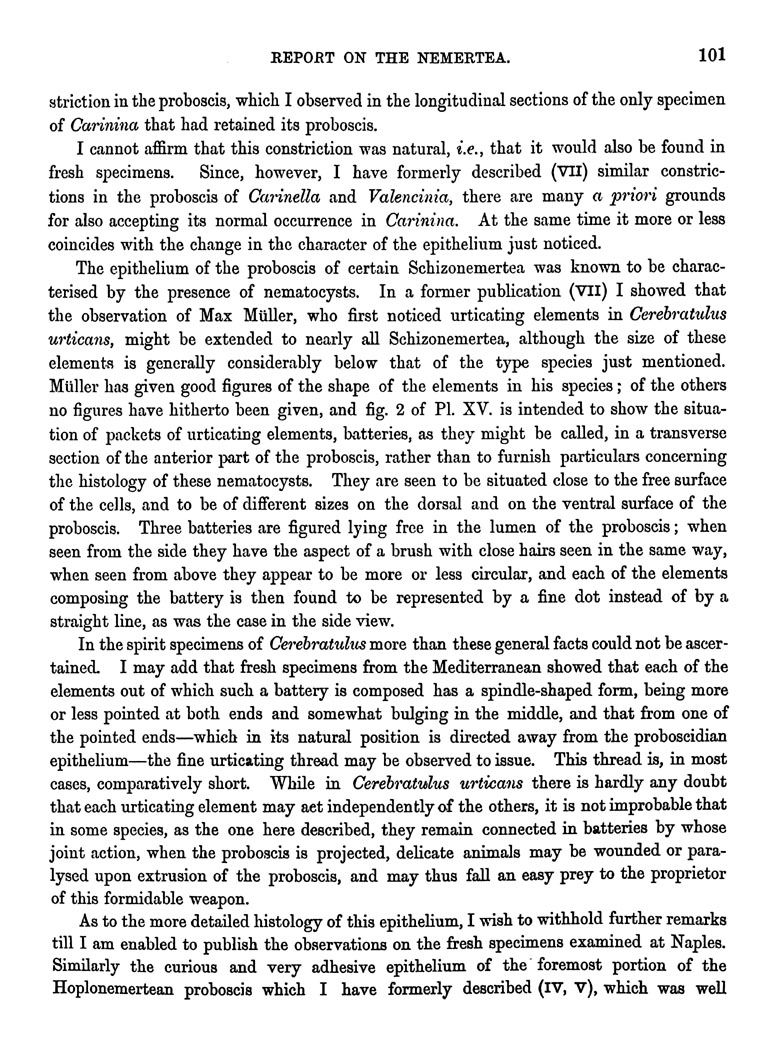 REPORT ON THE NEMERTEA. 101

striction in the proboscis, which I observed in the longitudinal sections of the only specimen of Carinina that had retained its proboscis.

I cannot affirm that this constriction was natural, i.e., that it would also be found in fresh specimens. Since, however, I have formerly described (VII) similar constrictions in the proboscis of Carinella and Valencinia, there are many a priori grounds for also accepting its normal occurrence in Carinina. At the same time it more or less coincides with the change in the character of the epithelium just noticed.

The epithelium of the proboscis of certain Schizonemertea was known to be characterised by the presence of nematocysts. In a former publication (VII) I showed that the observation of Max Müller, who first noticed urticating elements in Cerebratulus urticans, might be extended to nearly all Schizonemertea, although the size of these elements is generally considerably below that of the type species just mentioned. Müller has given good figures of the shape of the elements in his species; of the others no figures have hitherto been given, and fig. 2 of Pl. XV. is intended to show the situation of packets of urticating elements, batteries, as they might be called, in a transverse section of the anterior part of the proboscis, rather than to furnish particulars concerning the histology of these nematocysts. They are seen to be situated close to the free surface of the cells, and to be of different sizes on the dorsal and on the ventral surface of the proboscis. Three batteries are figured lying free in the lumen of the proboscis; when seen from the side they have the aspect of a brush with close hairs seen in the same way, when seen from above they appear to be more or less circular, and each of the elements composing the battery is then found to be represented by a fine dot instead of by a straight line, as was the case in the side view.

In the spirit specimens of Cerebratulus more than these general facts could not be ascertained. I may add that fresh specimens from the Mediterranean showed that each of the elements out of which such a battery is composed has a spindle-shaped form, being more or less pointed at both ends and somewhat bulging in the middle, and that from one of the pointed ends—which in its natural position is directed away from the proboscidian epithelium—the fine urticating thread may be observed to issue. This thread is, in most cases, comparatively short. While in Cerebratulus urticans there is hardly any doubt that each urticating element may act independently of the others, it is not improbable that in some species, as the one here described, they remain connected in batteries by whose joint action, when the proboscis is projected, delicate animals may be wounded or paralysed upon extrusion of the proboscis, and may thus fall an easy prey to the proprietor of this formidable weapon.

As to the more detailed histology of this epithelium, I wish to withhold further remarks till I am enabled to publish the observations on the fresh specimens examined at Naples. Similarly the curious and very adhesive epithelium of the foremost portion of the Hoplonemertean proboscis which I have formerly described (IV, V), which was well